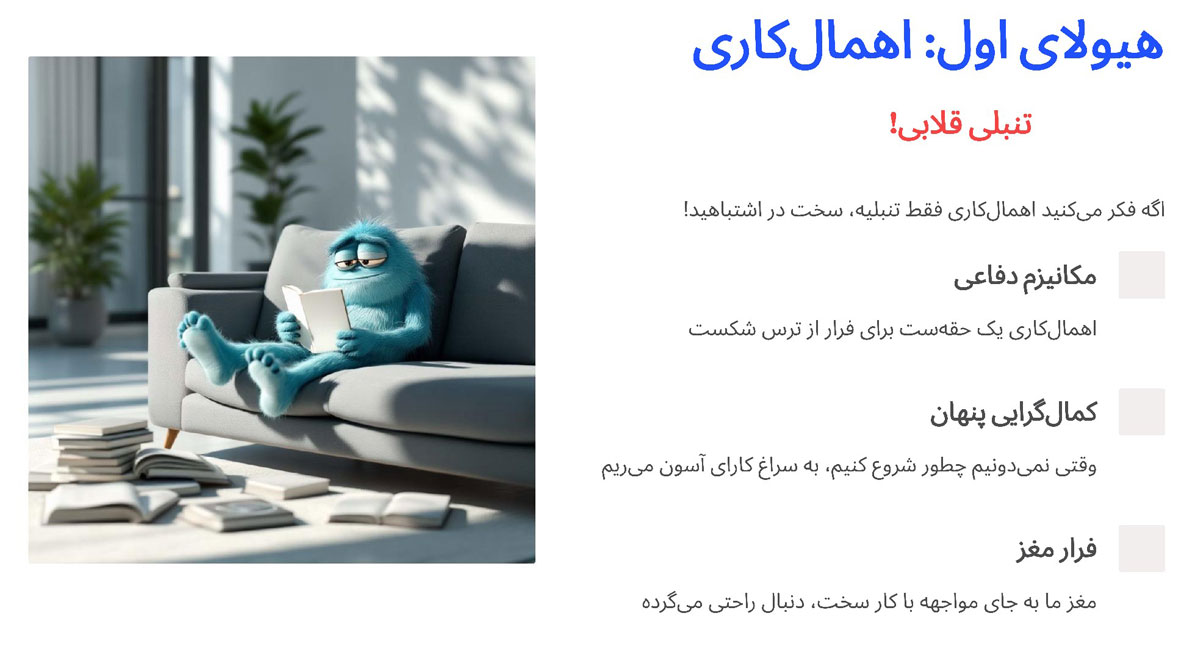 هیولای اول: اهمال‌کاری

تنبلی قلابی!

اگه فکر می‌کنید اهمال‌کاری فقط تنبلیه، سخت در اشتباهید!

مکانیزم دفاعی

اهمال‌کاری یک حقه‌ست برای فرار از ترس شکست

کمال‌گرایی پنهان

وقتی نمی‌دونیم چطور شروع کنیم، به سراغ کارای آسون می‌ریم

فرار مغز

مغز ما به جای مواجهه با کار سخت، دنبال راحتی می‌گرده